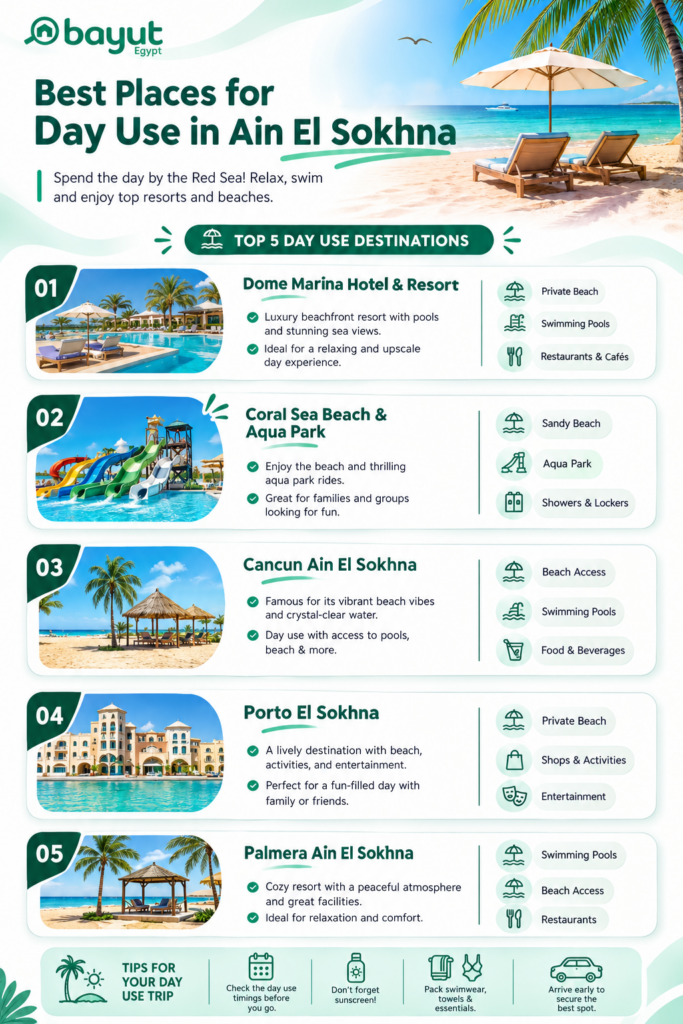 bayut Egypt

Best Places for Day Use in Ain El Sokhna

Spend the day by the Red Sea! Relax, swim and enjoy top resorts and beaches.

TOP 5 DAY USE DESTINATIONS

01
Dome Marina Hotel & Resort
Luxury beachfront resort with pools and stunning sea views.
Ideal for a relaxing and upscale day experience.
Private Beach
Swimming Pools
Restaurants & Cafés

02
Coral Sea Beach & Aqua Park
Enjoy the beach and thrilling aqua park rides.
Great for families and groups looking for fun.
Sandy Beach
Aqua Park
Showers & Lockers

03
Cancun Ain El Sokhna
Famous for its vibrant beach vibes and crystal-clear water.
Day use with access to pools, beach & more.
Beach Access
Swimming Pools
Food & Beverages

04
Porto El Sokhna
A lively destination with beach, activities, and entertainment.
Perfect for a fun-filled day with family or friends.
Private Beach
Shops & Activities
Entertainment

05
Palmera Ain El Sokhna
Cozy resort with a peaceful atmosphere and great facilities.
Ideal for relaxation and comfort.
Swimming Pools
Beach Access
Restaurants

TIPS FOR YOUR DAY USE TRIP
Check the day use timings before you go.
Don't forget sunscreen!
Pack swimwear, towels & essentials.
Arrive early to secure the best spot.